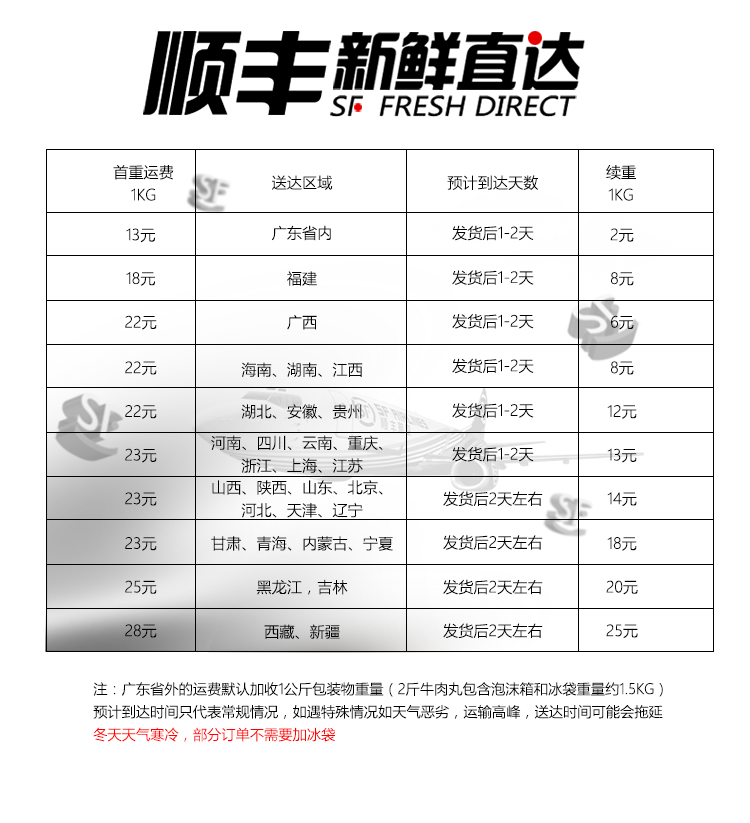 顺丰新鲜直达
SF FRESH DIRECT

| 首重运费 1KG | 送达区域 | 预计到达天数 | 续重 1KG |
|---|---|---|---|
| 13元 | 广东省内 | 发货后1-2天 | 2元 |
| 18元 | 福建 | 发货后1-2天 | 8元 |
| 22元 | 广西 | 发货后1-2天 | 6元 |
| 22元 | 海南、湖南、江西 | 发货后1-2天 | 8元 |
| 22元 | 湖北、安徽、贵州 | 发货后1-2天 | 12元 |
| 23元 | 河南、四川、云南、重庆、浙江、上海、江苏 | 发货后1-2天 | 13元 |
| 23元 | 山西、陕西、山东、北京、河北、天津、辽宁 | 发货后2天左右 | 14元 |
| 23元 | 甘肃、青海、内蒙古、宁夏 | 发货后2天左右 | 18元 |
| 25元 | 黑龙江，吉林 | 发货后2天左右 | 20元 |
| 28元 | 西藏、新疆 | 发货后2天左右 | 25元 |

注：广东省外的运费默认加收1公斤包装物重量（2斤牛肉丸包含泡沫箱和冰袋重量约1.5KG）
预计到达时间只代表常规情况，如遇特殊情况如天气恶劣，运输高峰，送达时间可能会拖延
冬天天气寒冷，部分订单不需要加冰袋